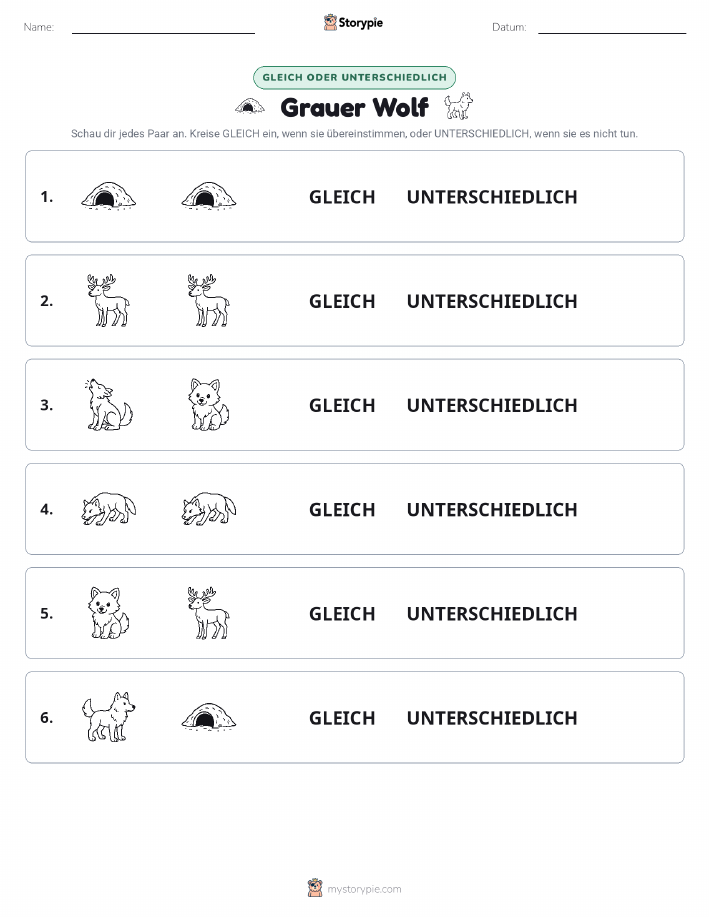 Name:

Storypie

Datum:

GLEICH ODER UNTERSCHIEDLICH

Grauer Wolf

Schau dir jedes Paar an. Kreise GLEICH ein, wenn sie übereinstimmen, oder UNTERSCHIEDLICH, wenn sie es nicht tun.

1. GLEICH UNTERSCHIEDLICH

2. GLEICH UNTERSCHIEDLICH

3. GLEICH UNTERSCHIEDLICH

4. GLEICH UNTERSCHIEDLICH

5. GLEICH UNTERSCHIEDLICH

6. GLEICH UNTERSCHIEDLICH

mystorypie.com